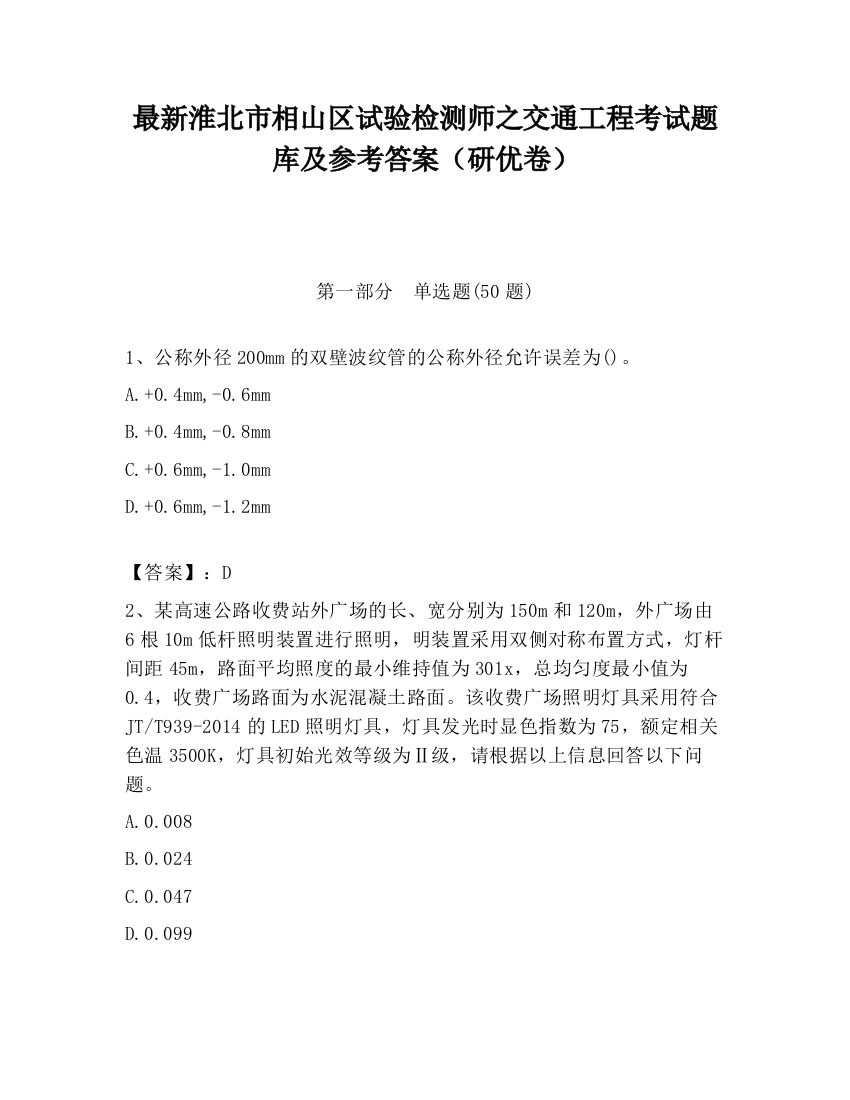 最新淮北市相山区试验检测师之交通工程考试题库及参考答案（研优卷）

第一部分　单选题(50 题)

1、公称外径 200mm 的双壁波纹管的公称外径允许误差为()。

A.+0.4mm,-0.6mm

B.+0.4mm,-0.8mm

C.+0.6mm,-1.0mm

D.+0.6mm,-1.2mm

【答案】：D

2、某高速公路收费站外广场的长、宽分别为 150m 和 120m，外广场由 6 根 10m 低杆照明装置进行照明，明装置采用双侧对称布置方式，灯杆间距 45m，路面平均照度的最小维持值为 301x，总均匀度最小值为 0.4，收费广场路面为水泥混凝土路面。该收费广场照明灯具采用符合 JT/T939-2014 的 LED 照明灯具，灯具发光时显色指数为 75，额定相关色温 3500K，灯具初始光效等级为Ⅱ级，请根据以上信息回答以下问题。

A.0.008

B.0.024

C.0.047

D.0.099